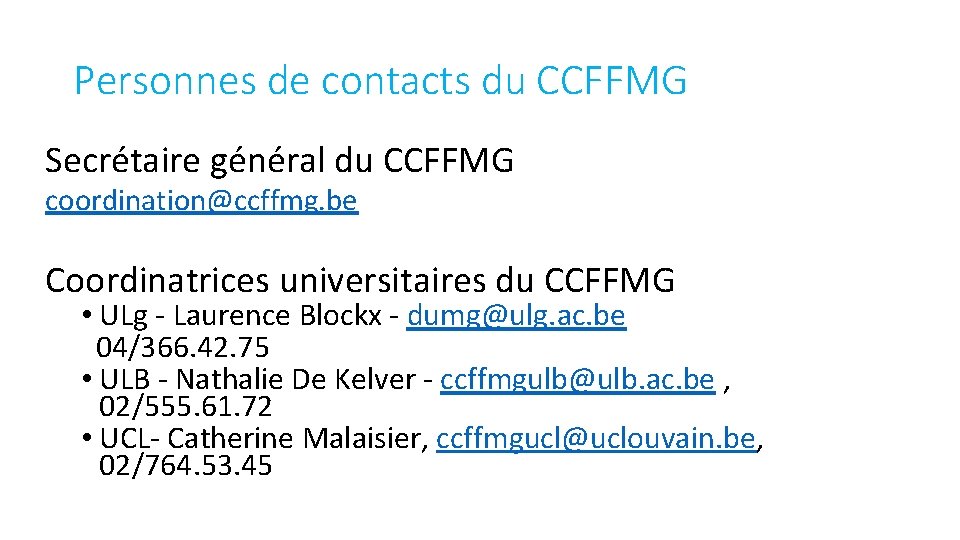 Personnes de contacts du CCFFMG

Secrétaire général du CCFFMG
coordination@ccffmg.be

Coordinatrices universitaires du CCFFMG
• ULg - Laurence Blockx - dumg@ulg.ac.be 04/366.42.75
• ULB - Nathalie De Kelver - ccffmgulb@ulb.ac.be , 02/555.61.72
• UCL- Catherine Malaisier, ccffmgucl@uclouvain.be, 02/764.53.45